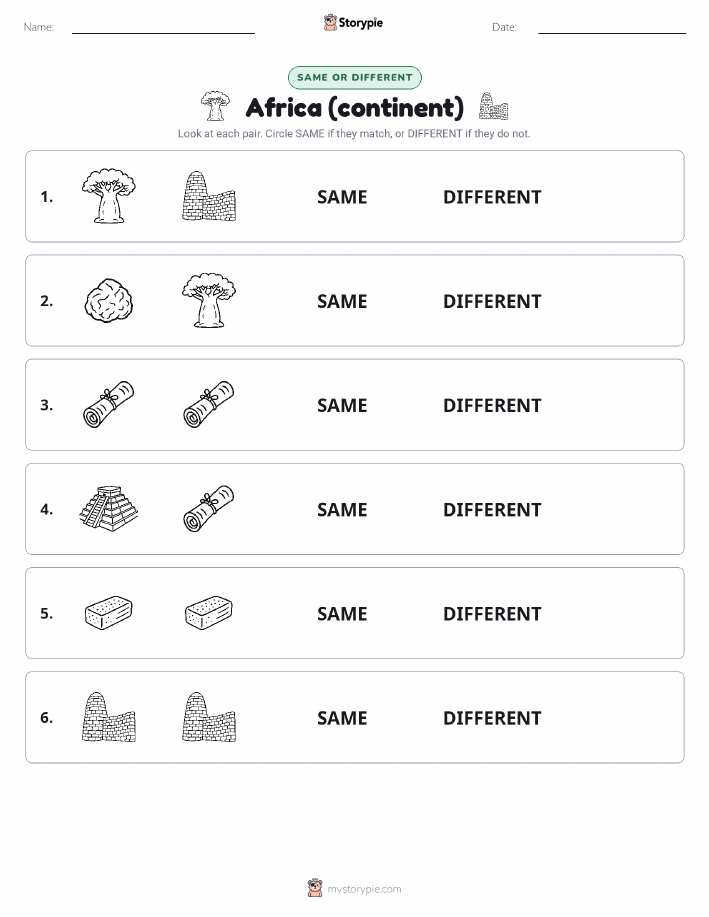 Name:

Storypie

Date:

SAME OR DIFFERENT

Africa (continent)

Look at each pair. Circle SAME if they match, or DIFFERENT if they do not.

1. SAME DIFFERENT

2. SAME DIFFERENT

3. SAME DIFFERENT

4. SAME DIFFERENT

5. SAME DIFFERENT

6. SAME DIFFERENT

mystorypie.com